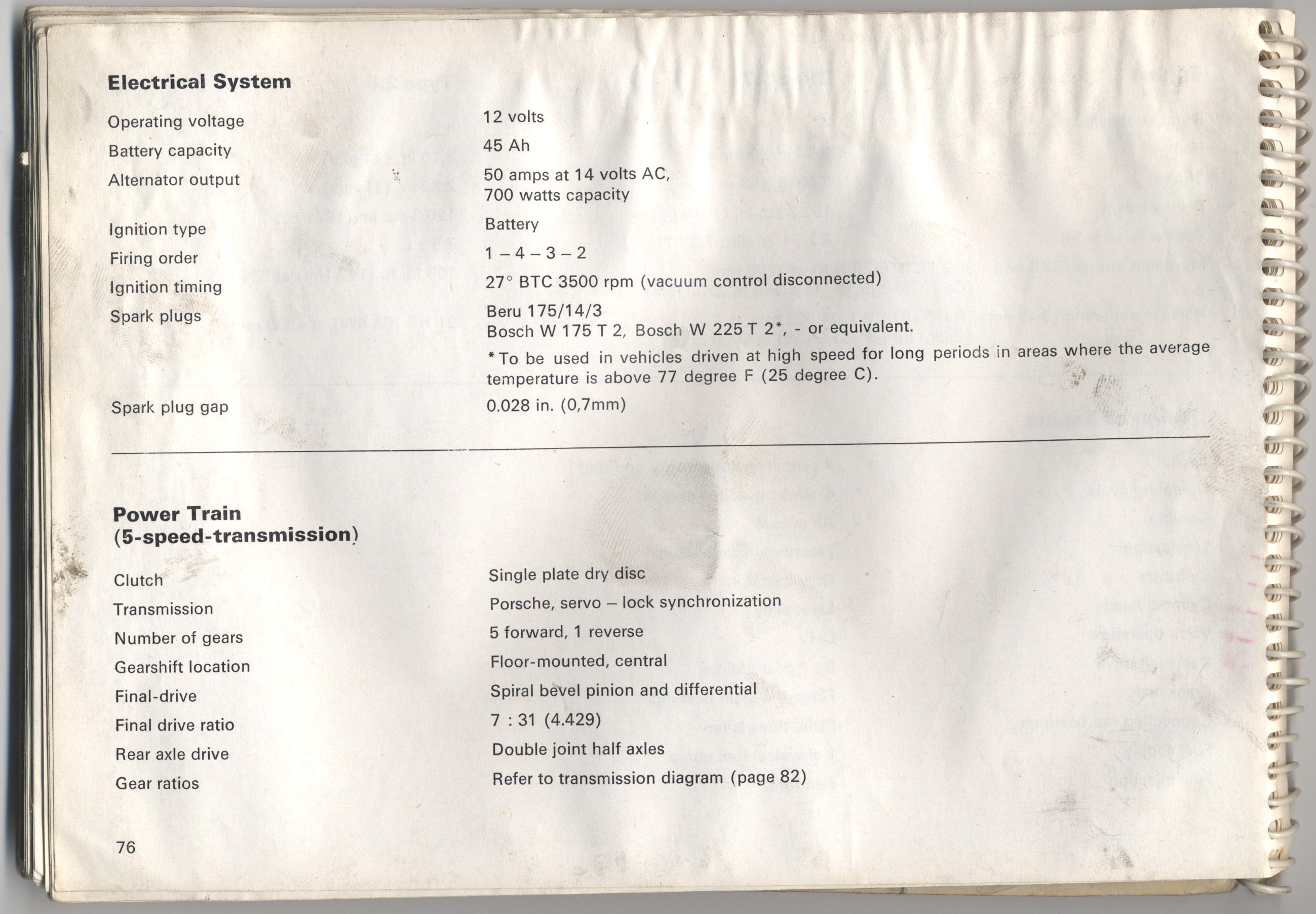 **Electrical System**

| | |
|---|---|
| Operating voltage | 12 volts |
| Battery capacity | 45 Ah |
| Alternator output | 50 amps at 14 volts AC, 700 watts capacity |
| Ignition type | Battery |
| Firing order | 1 – 4 – 3 – 2 |
| Ignition timing | 27° BTC 3500 rpm (vacuum control disconnected) |
| Spark plugs | Beru 175/14/3 Bosch W 175 T 2, Bosch W 225 T 2*, - or equivalent. *To be used in vehicles driven at high speed for long periods in areas where the average temperature is above 77 degree F (25 degree C). |
| Spark plug gap | 0.028 in. (0,7mm) |

**Power Train (5-speed-transmission)**

| | |
|---|---|
| Clutch | Single plate dry disc |
| Transmission | Porsche, servo – lock synchronization |
| Number of gears | 5 forward, 1 reverse |
| Gearshift location | Floor-mounted, central |
| Final-drive | Spiral bevel pinion and differential |
| Final drive ratio | 7 : 31 (4.429) |
| Rear axle drive | Double joint half axles |
| Gear ratios | Refer to transmission diagram (page 82) |

76